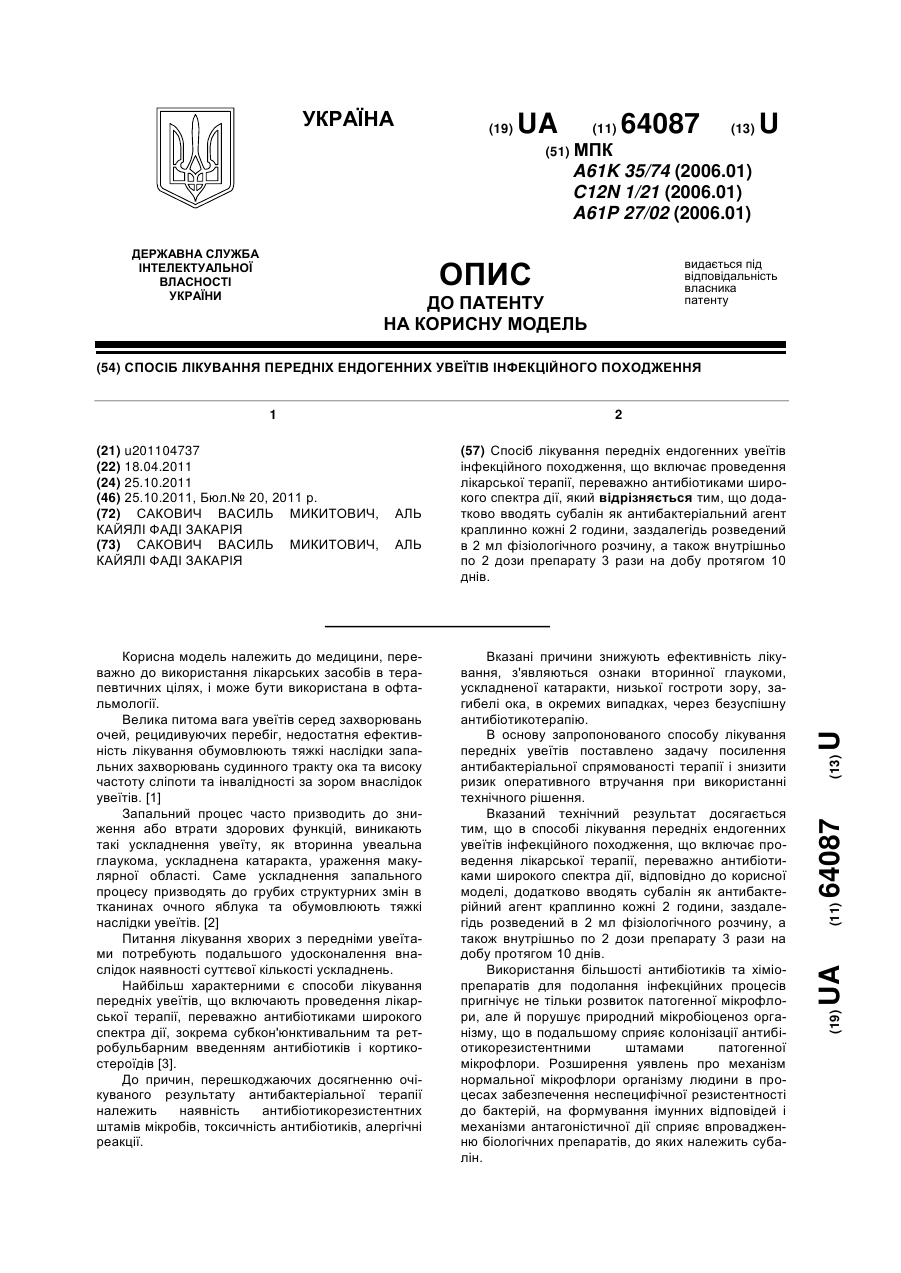 УКРАЇНА

(19) UA (11) 64087 (13) U

(51) МПК
A61K 35/74 (2006.01)
C12N 1/21 (2006.01)
A61P 27/02 (2006.01)

ДЕРЖАВНА СЛУЖБА ІНТЕЛЕКТУАЛЬНОЇ ВЛАСНОСТІ УКРАЇНИ

ОПИС
ДО ПАТЕНТУ
НА КОРИСНУ МОДЕЛЬ

видається під відповідальність власника патенту

(54) СПОСІБ ЛІКУВАННЯ ПЕРЕДНІХ ЕНДОГЕННИХ УВЕЇТІВ ІНФЕКЦІЙНОГО ПОХОДЖЕННЯ

1

(21) u201104737
(22) 18.04.2011
(24) 25.10.2011
(46) 25.10.2011, Бюл.№ 20, 2011 р.
(72) САКОВИЧ ВАСИЛЬ МИКИТОВИЧ, АЛЬ КАЙЯЛІ ФАДІ ЗАКАРІЯ
(73) САКОВИЧ ВАСИЛЬ МИКИТОВИЧ, АЛЬ КАЙЯЛІ ФАДІ ЗАКАРІЯ

2

(57) Спосіб лікування передніх ендогенних увеїтів інфекційного походження, що включає проведення лікарської терапії, переважно антибіотиками широкого спектра дії, який відрізняється тим, що додатково вводять субалін як антибактеріальний агент краплинно кожні 2 години, заздалегідь розведений в 2 мл фізіологічного розчину, а також внутрішньо по 2 дози препарату 3 рази на добу протягом 10 днів.

Корисна модель належить до медицини, переважно до використання лікарських засобів в терапевтичних цілях, і може бути використана в офтальмології.

Велика питома вага увеїтів серед захворювань очей, рецидивуючих перебіг, недостатня ефективність лікування обумовлюють тяжкі наслідки запальних захворювань судинного тракту ока та високу частоту сліпоти та інвалідності за зором внаслідок увеїтів. [1]

Запальний процес часто призводить до зниження або втрати здорових функцій, виникають такі ускладнення увеїту, як вторинна увеальна глаукома, ускладнена катаракта, ураження макулярної області. Саме ускладнення запального процесу призводять до грубих структурних змін в тканинах очного яблука та обумовлюють тяжкі наслідки увеїтів. [2]

Питання лікування хворих з передніми увеїтами потребують подальшого удосконалення внаслідок наявності суттєвої кількості ускладнень.

Найбільш характерними є способи лікування передніх увеїтів, що включають проведення лікарської терапії, переважно антибіотиками широкого спектра дії, зокрема субкон'юнктивальним та ретробульбарним введенням антибіотиків і кортикостероїдів [3].

До причин, перешкоджаючих досягненню очікуваного результату антибактеріальної терапії належить наявність антибіотикорезистентних штамів мікробів, токсичність антибіотиків, алергічні реакції.

Вказані причини знижують ефективність лікування, з'являються ознаки вторинної глаукоми, ускладненої катаракти, низької гостроти зору, загибелі ока, в окремих випадках, через безуспішну антибіотикотерапію.

В основу запропонованого способу лікування передніх увеїтів поставлено задачу посилення антибактеріальної спрямованості терапії і знизити ризик оперативного втручання при використанні технічного рішення.

Вказаний технічний результат досягається тим, що в способі лікування передніх ендогенних увеїтів інфекційного походження, що включає проведення лікарської терапії, переважно антибіотиками широкого спектра дії, відповідно до корисної моделі, додатково вводять субалін як антибактерійний агент краплинно кожні 2 години, заздалегідь розведений в 2 мл фізіологічного розчину, а також внутрішньо по 2 дози препарату 3 рази на добу протягом 10 днів.

Використання більшості антибіотиків та хіміопрепаратів для подолання інфекційних процесів пригнічує не тільки розвиток патогенної мікрофлори, але й порушує природний мікробіоценоз організму, що в подальшому сприяє колонізації антибіотикорезистентними штамами патогенної мікрофлори. Розширення уявлень про механізм нормальної мікрофлори організму людини в процесах забезпечення неспецифічної резистентності до бактерій, на формування імунних відповідей і механізми антагоністичної дії сприяє впровадженню біологічних препаратів, до яких належить субалін.

(19) UA (11) 64087 (13) U